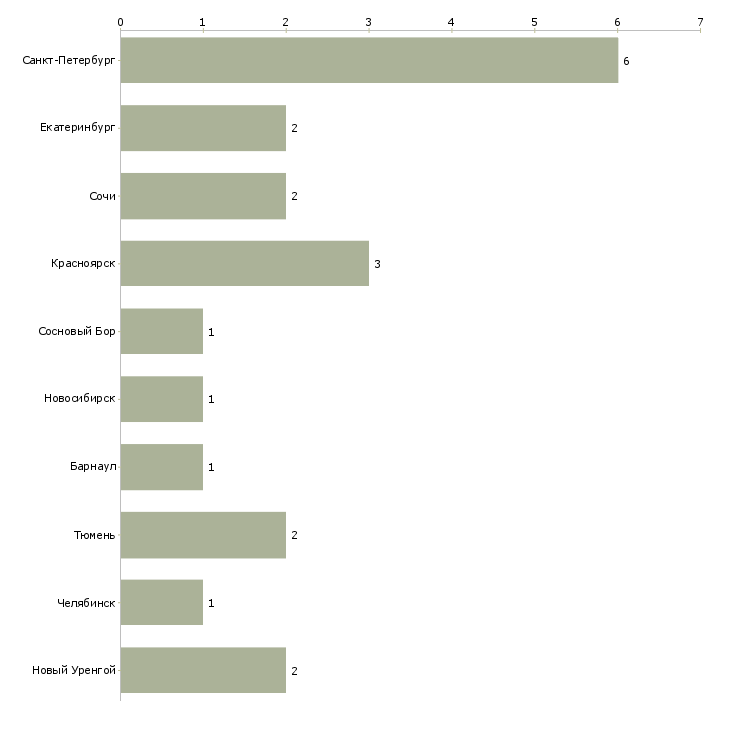 0 1 2 3 4 5 6 7

Санкт-Петербург 6
Екатеринбург 2
Сочи 2
Красноярск 3
Сосновый Бор 1
Новосибирск 1
Барнаул 1
Тюмень 2
Челябинск 1
Новый Уренгой 2